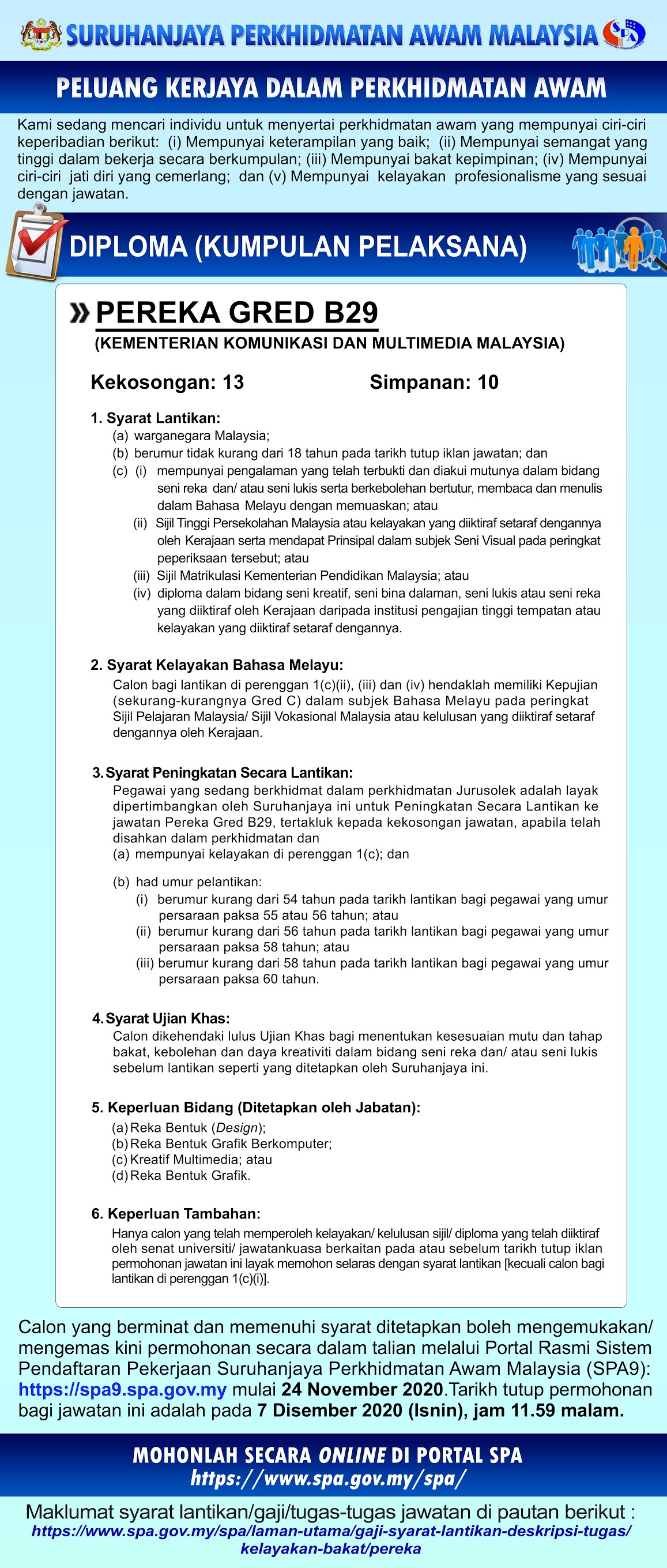 SURUHANJAYA PERKHIDMATAN AWAM MALAYSIA

SPA

PELUANG KERJAYA DALAM PERKHIDMATAN AWAM

Kami sedang mencari individu untuk menyertai perkhidmatan awam yang mempunyai ciri-ciri keperibadian berikut: (i) Mempunyai keterampilan yang baik; (ii) Mempunyai semangat yang tinggi dalam bekerja secara berkumpulan; (iii) Mempunyai bakat kepimpinan; (iv) Mempunyai ciri-ciri jati diri yang cemerlang; dan (v) Mempunyai kelayakan profesionalisme yang sesuai dengan jawatan.

DIPLOMA (KUMPULAN PELAKSANA)

PEREKA GRED B29
(KEMENTERIAN KOMUNIKASI DAN MULTIMEDIA MALAYSIA)

Kekosongan: 13
Simpanan: 10

1. Syarat Lantikan:
(a) warganegara Malaysia;
(b) berumur tidak kurang dari 18 tahun pada tarikh tutup iklan jawatan; dan
(c) (i) mempunyai pengalaman yang telah terbukti dan diakui mutunya dalam bidang seni reka dan/ atau seni lukis serta berkebolehan bertutur, membaca dan menulis dalam Bahasa Melayu dengan memuaskan; atau
(ii) Sijil Tinggi Persekolahan Malaysia atau kelayakan yang diiktiraf setaraf dengannya oleh Kerajaan serta mendapat Prinsipal dalam subjek Seni Visual pada peringkat peperiksaan tersebut; atau
(iii) Sijil Matrikulasi Kementerian Pendidikan Malaysia; atau
(iv) diploma dalam bidang seni kreatif, seni bina dalaman, seni lukis atau seni reka yang diiktiraf oleh Kerajaan daripada institusi pengajian tinggi tempatan atau kelayakan yang diiktiraf setaraf dengannya.

2. Syarat Kelayakan Bahasa Melayu:
Calon bagi lantikan di perenggan 1(c)(ii), (iii) dan (iv) hendaklah memiliki Kepujian (sekurang-kurangnya Gred C) dalam subjek Bahasa Melayu pada peringkat Sijil Pelajaran Malaysia/ Sijil Vokasional Malaysia atau kelulusan yang diiktiraf setaraf dengannya oleh Kerajaan.

3. Syarat Peningkatan Secara Lantikan:
Pegawai yang sedang berkhidmat dalam perkhidmatan Jurusolek adalah layak dipertimbangkan oleh Suruhanjaya ini untuk Peningkatan Secara Lantikan ke jawatan Pereka Gred B29, tertakluk kepada kekosongan jawatan, apabila telah disahkan dalam perkhidmatan dan
(a) mempunyai kelayakan di perenggan 1(c); dan
(b) had umur pelantikan:
(i) berumur kurang dari 54 tahun pada tarikh lantikan bagi pegawai yang umur persaraan paksa 55 atau 56 tahun; atau
(ii) berumur kurang dari 56 tahun pada tarikh lantikan bagi pegawai yang umur persaraan paksa 58 tahun; atau
(iii) berumur kurang dari 58 tahun pada tarikh lantikan bagi pegawai yang umur persaraan paksa 60 tahun.

4. Syarat Ujian Khas:
Calon dikehendaki lulus Ujian Khas bagi menentukan kesesuaian mutu dan tahap bakat, kebolehan dan daya kreativiti dalam bidang seni reka dan/ atau seni lukis sebelum lantikan seperti yang ditetapkan oleh Suruhanjaya ini.

5. Keperluan Bidang (Ditetapkan oleh Jabatan):
(a) Reka Bentuk (Design);
(b) Reka Bentuk Grafik Berkomputer;
(c) Kreatif Multimedia; atau
(d) Reka Bentuk Grafik.

6. Keperluan Tambahan:
Hanya calon yang telah memperoleh kelayakan/ kelulusan sijil/ diploma yang telah diiktiraf oleh senat universiti/ jawatankuasa berkaitan pada atau sebelum tarikh tutup iklan permohonan jawatan ini layak memohon selaras dengan syarat lantikan [kecuali calon bagi lantikan di perenggan 1(c)(i)].

Calon yang berminat dan memenuhi syarat ditetapkan boleh mengemukakan/ mengemas kini permohonan secara dalam talian melalui Portal Rasmi Sistem Pendaftaran Pekerjaan Suruhanjaya Perkhidmatan Awam Malaysia (SPA9): https://spa9.spa.gov.my mulai 24 November 2020.Tarikh tutup permohonan bagi jawatan ini adalah pada 7 Disember 2020 (Isnin), jam 11.59 malam.

MOHONLAH SECARA ONLINE DI PORTAL SPA
https://www.spa.gov.my/spa/

Maklumat syarat lantikan/gaji/tugas-tugas jawatan di pautan berikut :
https://www.spa.gov.my/spa/laman-utama/gaji-syarat-lantikan-deskripsi-tugas/kelayakan-bakat/pereka